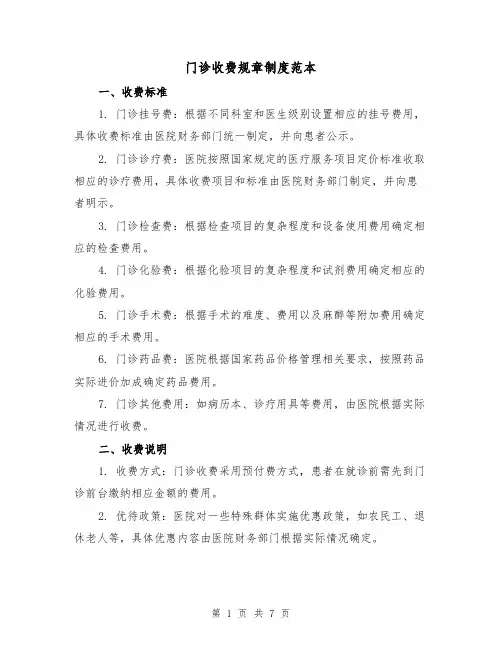 门诊收费规章制度范本

一、收费标准

1. 门诊挂号费：根据不同科室和医生级别设置相应的挂号费用，具体收费标准由医院财务部门统一制定，并向患者公示。

2. 门诊诊疗费：医院按照国家规定的医疗服务项目定价标准收取相应的诊疗费用，具体收费项目和标准由医院财务部门制定，并向患者明示。

3. 门诊检查费：根据检查项目的复杂程度和设备使用费用确定相应的检查费用。

4. 门诊化验费：根据化验项目的复杂程度和试剂费用确定相应的化验费用。

5. 门诊手术费：根据手术的难度、费用以及麻醉等附加费用确定相应的手术费用。

6. 门诊药品费：医院根据国家药品价格管理相关要求，按照药品实际进价加成确定药品费用。

7. 门诊其他费用：如病历本、诊疗用具等费用，由医院根据实际情况进行收费。

二、收费说明

1. 收费方式：门诊收费采用预付费方式，患者在就诊前需先到门诊前台缴纳相应金额的费用。

2. 优待政策：医院对一些特殊群体实施优惠政策，如农民工、退休老人等，具体优惠内容由医院财务部门根据实际情况确定。

第 1 页 共 7 页